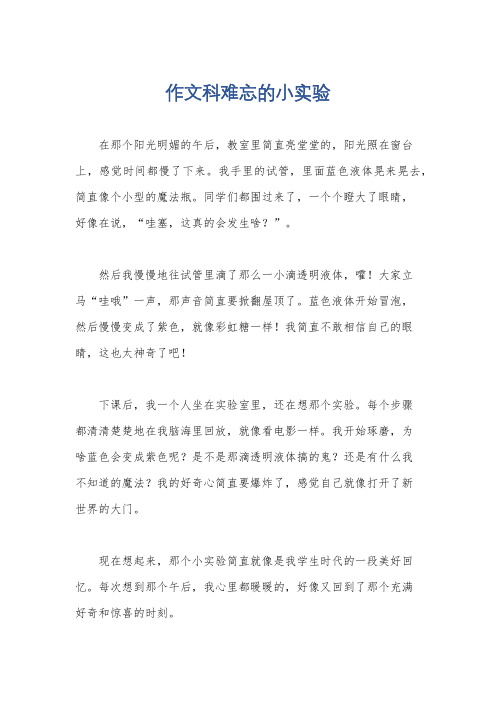 作文科难忘的小实验

在那个阳光明媚的午后，教室里简直亮堂堂的，阳光照在窗台上，感觉时间都慢了下来。我手里的试管，里面蓝色液体晃来晃去，简直像个小型的魔法瓶。同学们都围过来了，一个个瞪大了眼睛，好像在说，“哇塞，这真的会发生啥？”。

然后我慢慢地往试管里滴了那么一小滴透明液体，嚯！大家立马“哇哦”一声，那声音简直要掀翻屋顶了。蓝色液体开始冒泡，然后慢慢变成了紫色，就像彩虹糖一样！我简直不敢相信自己的眼睛，这也太神奇了吧！

下课后，我一个人坐在实验室里，还在想那个实验。每个步骤都清清楚楚地在我脑海里回放，就像看电影一样。我开始琢磨，为啥蓝色会变成紫色呢？是不是那滴透明液体搞的鬼？还是有什么我不知道的魔法？我的好奇心简直要爆炸了，感觉自己就像打开了新世界的大门。

现在想起来，那个小实验简直就像是我学生时代的一段美好回忆。每次想到那个午后，我心里都暖暖的，好像又回到了那个充满好奇和惊喜的时刻。